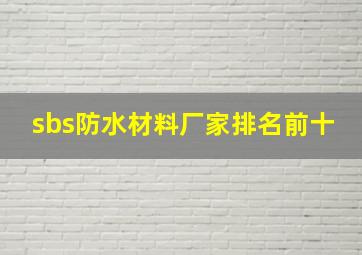 sbs防水材料厂家排名前十